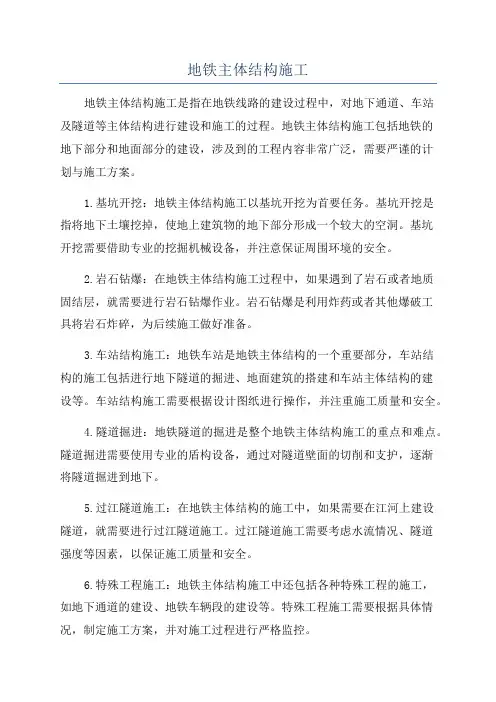 地铁主体结构施工

地铁主体结构施工是指在地铁线路的建设过程中，对地下通道、车站及隧道等主体结构进行建设和施工的过程。地铁主体结构施工包括地铁的地下部分和地面部分的建设，涉及到的工程内容非常广泛，需要严谨的计划与施工方案。

1.基坑开挖：地铁主体结构施工以基坑开挖为首要任务。基坑开挖是指将地下土壤挖掉，使地上建筑物的地下部分形成一个较大的空洞。基坑开挖需要借助专业的挖掘机械设备，并注意保证周围环境的安全。

2.岩石钻爆：在地铁主体结构施工过程中，如果遇到了岩石或者地质固结层，就需要进行岩石钻爆作业。岩石钻爆是利用炸药或者其他爆破工具将岩石炸碎，为后续施工做好准备。

3.车站结构施工：地铁车站是地铁主体结构的一个重要部分，车站结构的施工包括进行地下隧道的掘进、地面建筑的搭建和车站主体结构的建设等。车站结构施工需要根据设计图纸进行操作，并注重施工质量和安全。

4.隧道掘进：地铁隧道的掘进是整个地铁主体结构施工的重点和难点。隧道掘进需要使用专业的盾构设备，通过对隧道壁面的切削和支护，逐渐将隧道掘进到地下。

5.过江隧道施工：在地铁主体结构的施工中，如果需要在江河上建设隧道，就需要进行过江隧道施工。过江隧道施工需要考虑水流情况、隧道强度等因素，以保证施工质量和安全。

6.特殊工程施工：地铁主体结构施工中还包括各种特殊工程的施工，如地下通道的建设、地铁车辆段的建设等。特殊工程施工需要根据具体情况，制定施工方案，并对施工过程进行严格监控。